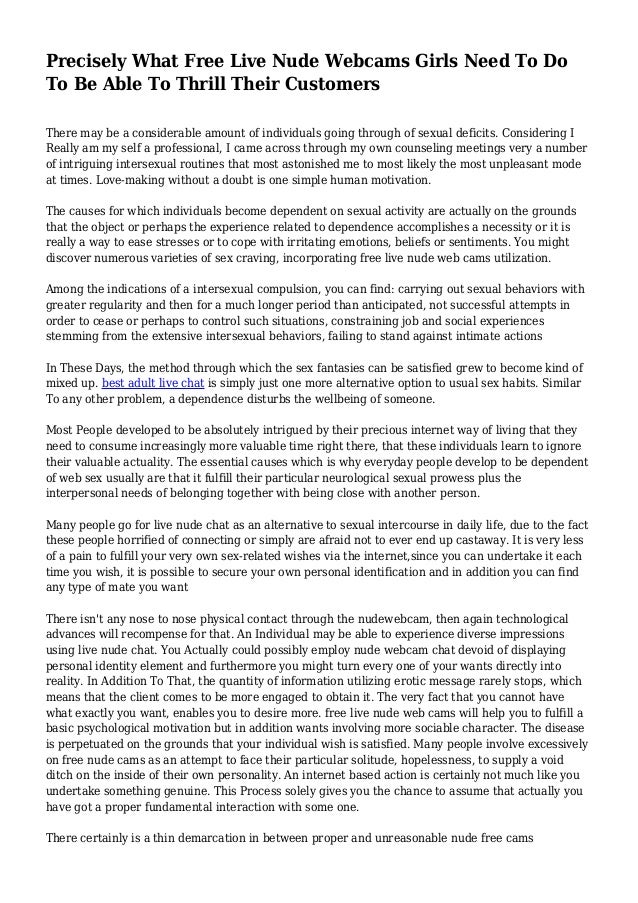 Precisely What Free Live Nude Webcams Girls Need To Do To Be Able To Thrill Their Customers

There may be a considerable amount of individuals going through of sexual deficits. Considering I Really am my self a professional, I came across through my own counseling meetings very a number of intriguing intersexual routines that most astonished me to most likely the most unpleasant mode at times. Love-making without a doubt is one simple human motivation.

The causes for which individuals become dependent on sexual activity are actually on the grounds that the object or perhaps the experience related to dependence accomplishes a necessity or it is really a way to ease stresses or to cope with irritating emotions, beliefs or sentiments. You might discover numerous varieties of sex craving, incorporating free live nude web cams utilization.

Among the indications of a intersexual compulsion, you can find: carrying out sexual behaviors with greater regularity and then for a much longer period than anticipated, not successful attempts in order to cease or perhaps to control such situations, constraining job and social experiences stemming from the extensive intersexual behaviors, failing to stand against intimate actions

In These Days, the method through which the sex fantasies can be satisfied grew to become kind of mixed up. best adult live chat is simply just one more alternative option to usual sex habits. Similar To any other problem, a dependence disturbs the wellbeing of someone.

Most People developed to be absolutely intrigued by their precious internet way of living that they need to consume increasingly more valuable time right there, that these individuals learn to ignore their valuable actuality. The essential causes which is why everyday people develop to be dependent of web sex usually are that it fulfill their particular neurological sexual prowess plus the interpersonal needs of belonging together with being close with another person.

Many people go for live nude chat as an alternative to sexual intercourse in daily life, due to the fact these people horrified of connecting or simply are afraid not to ever end up castaway. It is very less of a pain to fulfill your very own sex-related wishes via the internet,since you can undertake it each time you wish, it is possible to secure your own personal identification and in addition you can find any type of mate you want

There isn't any nose to nose physical contact through the nudewebcam, then again technological advances will recompense for that. An Individual may be able to experience diverse impressions using live nude chat. You Actually could possibly employ nude webcam chat devoid of displaying personal identity element and furthermore you might turn every one of your wants directly into reality. In Addition To That, the quantity of information utilizing erotic message rarely stops, which means that the client comes to be more engaged to obtain it. The very fact that you cannot have what exactly you want, enables you to desire more. free live nude web cams will help you to fulfill a basic psychological motivation but in addition wants involving more sociable character. The disease is perpetuated on the grounds that your individual wish is satisfied. Many people involve excessively on free nude cams as an attempt to face their particular solitude, hopelessness, to supply a void ditch on the inside of their own personality. An internet based action is certainly not much like you undertake something genuine. This Process solely gives you the chance to assume that actually you have got a proper fundamental interaction with some one.

There certainly is a thin demarcation in between proper and unreasonable nude free cams